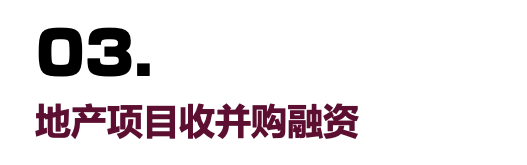 03.

地产项目收并购融资